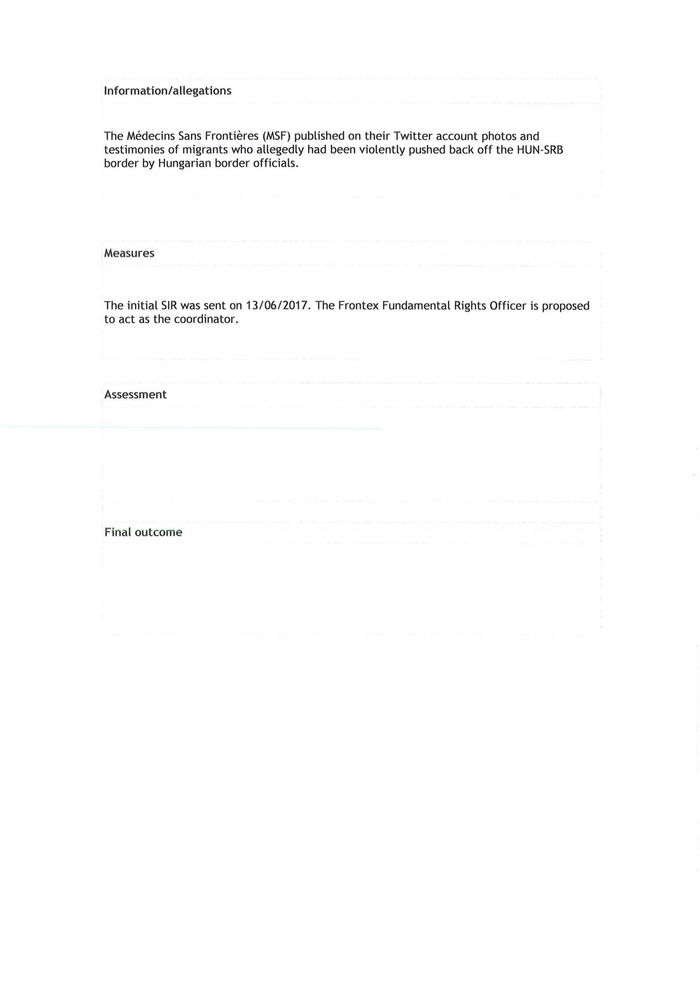 Information/allegations

The Médecins Sans Frontières (MSF) published on their Twitter account photos and testimonies of migrants who allegedly had been violently pushed back off the HUN-SRB border by Hungarian border officials.

Measures

The initial SIR was sent on 13/06/2017. The Frontex Fundamental Rights Officer is proposed to act as the coordinator.

Assessment

Final outcome